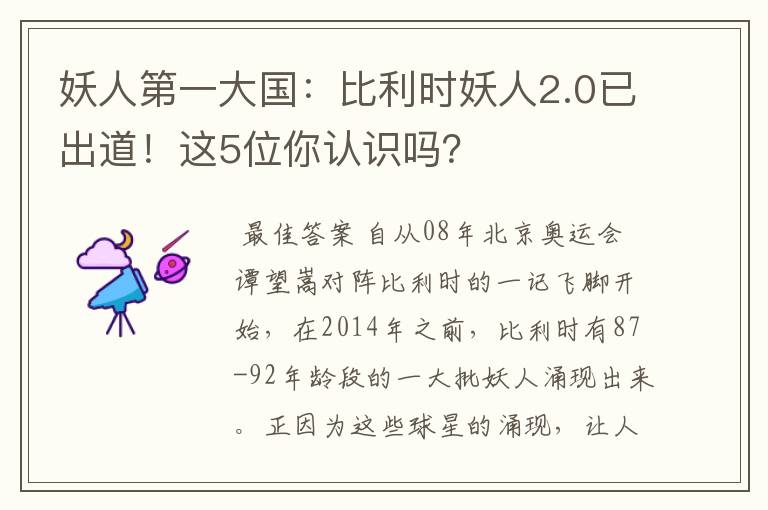 妖人第一大国：比利时妖人2.0已出道！这5位你认识吗?

最佳答案 自从08年北京奥运会谭望嵩对阵比利时的一记飞脚开始，在2014年之前，比利时有87-92年龄段的一大批妖人涌现出来。正因为这些球星的涌现，让人